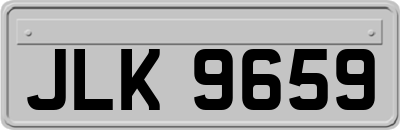 JLK 9659